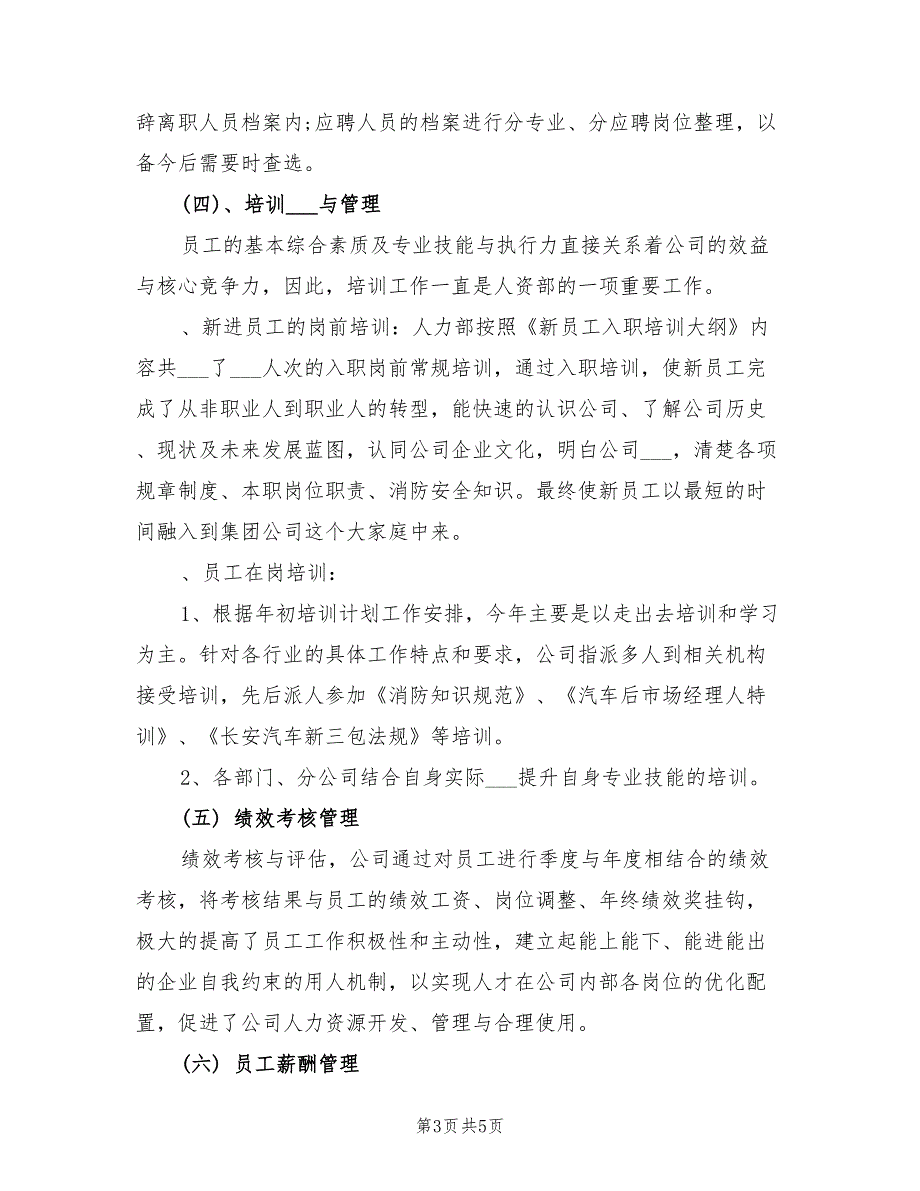 辞离职人员档案内;应聘人员的档案进行分专业、分应聘岗位整理，以备今后需要时查选。

(四)、培训___与管理

员工的基本综合素质及专业技能与执行力直接关系着公司的效益与核心竞争力，因此，培训工作一直是人资部的一项重要工作。

、新进员工的岗前培训：人力部按照《新员工入职培训大纲》内容共___了___人次的入职岗前常规培训，通过入职培训，使新员工完成了从非职业人到职业人的转型，能快速的认识公司、了解公司历史、现状及未来发展蓝图，认同公司企业文化，明白公司___，清楚各项规章制度、本职岗位职责、消防安全知识。最终使新员工以最短的时间融入到集团公司这个大家庭中来。

、员工在岗培训：

1、根据年初培训计划工作安排，今年主要是以走出去培训和学习为主。针对各行业的具体工作特点和要求，公司指派多人到相关机构接受培训，先后派人参加《消防知识规范》、《汽车后市场经理人特训》、《长安汽车新三包法规》等培训。

2、各部门、分公司结合自身实际___提升自身专业技能的培训。

(五) 绩效考核管理

绩效考核与评估，公司通过对员工进行季度与年度相结合的绩效考核，将考核结果与员工的绩效工资、岗位调整、年终绩效奖挂钩，极大的提高了员工工作积极性和主动性，建立起能上能下、能进能出的企业自我约束的用人机制，以实现人才在公司内部各岗位的优化配置，促进了公司人力资源开发、管理与合理使用。

(六) 员工薪酬管理

第3页 共5页